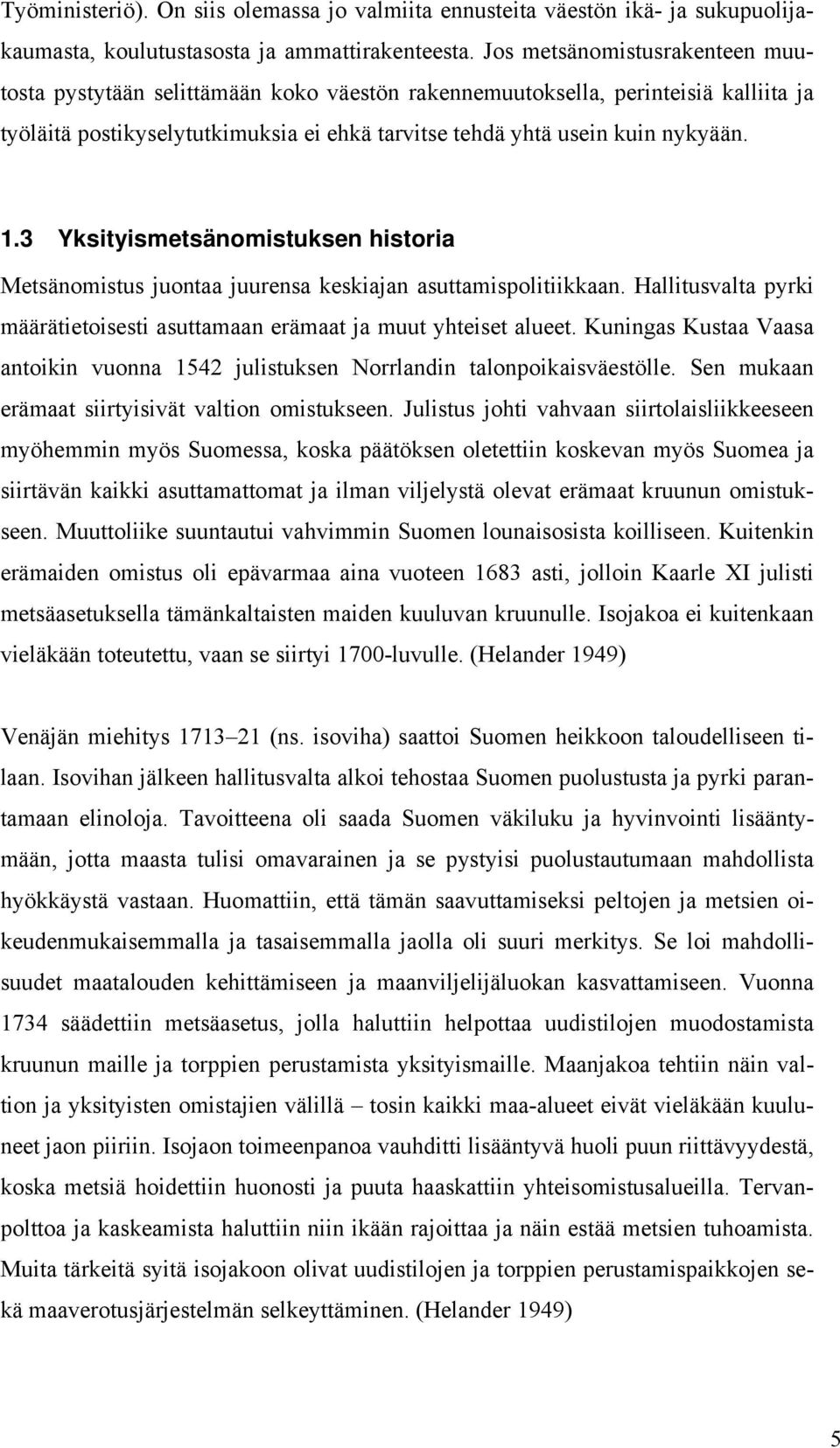 Työministeriö). On siis olemassa jo valmiita ennusteita väestön ikä- ja sukupuolijakaumasta, koulutustasosta ja ammattirakenteesta. Jos metsänomistusrakenteen muutosta pystytään selittämään koko väestön rakennemuutoksella, perinteisiä kalliita ja työläitä postikyselytutkimuksia ei ehkä tarvitse tehdä yhtä usein kuin nykyään.

1.3 Yksityismetsänomistuksen historia

Metsänomistus juontaa juurensa keskiajan asuttamispolitiikkaan. Hallitusvalta pyrki määrätietoisesti asuttamaan erämaat ja muut yhteiset alueet. Kuningas Kustaa Vaasa antoikin vuonna 1542 julistuksen Norrlandin talonpoikaisväestölle. Sen mukaan erämaat siirtyisivät valtion omistukseen. Julistus johti vahvaan siirtolaisliikkeeseen myöhemmin myös Suomessa, koska päätöksen oletettiin koskevan myös Suomea ja siirtävän kaikki asuttamattomat ja ilman viljelystä olevat erämaat kruunun omistukseen. Muuttoliike suuntautui vahvimmin Suomen lounaisosista koilliseen. Kuitenkin erämaiden omistus oli epävarmaa aina vuoteen 1683 asti, jolloin Kaarle XI julisti metsäasetuksella tämänkaltaisten maiden kuuluvan kruunulle. Isojakoa ei kuitenkaan vieläkään toteutettu, vaan se siirtyi 1700-luvulle. (Helander 1949)

Venäjän miehitys 1713–21 (ns. isoviha) saattoi Suomen heikkoon taloudelliseen tilaan. Isovihan jälkeen hallitusvalta alkoi tehostaa Suomen puolustusta ja pyrki parantamaan elinoloja. Tavoitteena oli saada Suomen väkiluku ja hyvinvointi lisääntymään, jotta maasta tulisi omavarainen ja se pystyisi puolustautumaan mahdollista hyökkäystä vastaan. Huomattiin, että tämän saavuttamiseksi peltojen ja metsien oikeudenmukaisemmalla ja tasaisemmalla jaolla oli suuri merkitys. Se loi mahdollisuudet maatalouden kehittämiseen ja maanviljelijäluokan kasvattamiseen. Vuonna 1734 säädettiin metsäasetus, jolla haluttiin helpottaa uudistilojen muodostamista kruunun maille ja torppien perustamista yksityismaille. Maanjakoa tehtiin näin valtion ja yksityisten omistajien välillä – tosin kaikki maa-alueet eivät vieläkään kuuluneet jaon piiriin. Isojaon toimeenpanoa vauhditti lisääntyvä huoli puun riittävyydestä, koska metsiä hoidettiin huonosti ja puuta haaskattiin yhteisomistusalueilla. Tervanpolttoa ja kaskeamista haluttiin niin ikään rajoittaa ja näin estää metsien tuhoamista. Muita tärkeitä syitä isojakoon olivat uudistilojen ja torppien perustamispaikkojen sekä maaverotusjärjestelmän selkeyttäminen. (Helander 1949)

5